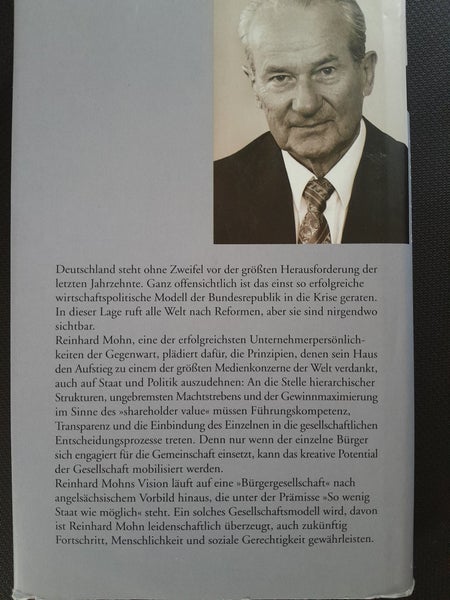 Deutschland steht ohne Zweifel vor der größten Herausforderung der letzten Jahrzehnte. Ganz offensichtlich ist das einst so erfolgreiche wirtschaftspolitische Modell der Bundesrepublik in die Krise geraten. In dieser Lage ruft alle Welt nach Reformen, aber sie sind nirgendwo sichtbar.

Reinhard Mohn, eine der erfolgreichsten Unternehmerpersönlichkeiten der Gegenwart, plädiert dafür, die Prinzipien, denen sein Haus den Aufstieg zu einem der größten Medienkonzerne der Welt verdankt, auch auf Staat und Politik auszudehnen: An die Stelle hierarchischer Strukturen, ungebremsten Machtstrebens und der Gewinnmaximierung im Sinne des »shareholder value« müssen Führungskompetenz, Transparenz und die Einbindung des Einzelnen in die gesellschaftlichen Entscheidungsprozesse treten. Denn nur wenn der einzelne Bürger sich engagiert für die Gemeinschaft einsetzt, kann das kreative Potential der Gesellschaft mobilisiert werden.

Reinhard Mohns Vision läuft auf eine »Bürgergesellschaft« nach angelsächsischem Vorbild hinaus, die unter der Prämisse »So wenig Staat wie möglich« steht. Ein solches Gesellschaftsmodell wird, davon ist Reinhard Mohn leidenschaftlich überzeugt, auch zukünftig Fortschritt, Menschlichkeit und soziale Gerechtigkeit gewährleisten.